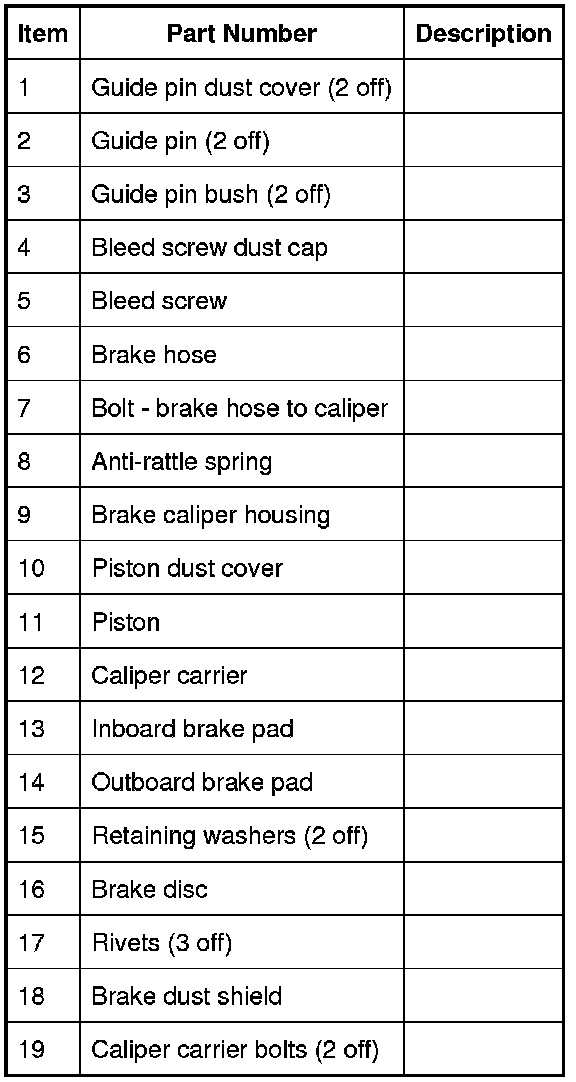 | Item | Part Number | Description |
|---|---|---|
| 1 | Guide pin dust cover (2 off) | |
| 2 | Guide pin (2 off) | |
| 3 | Guide pin bush (2 off) | |
| 4 | Bleed screw dust cap | |
| 5 | Bleed screw | |
| 6 | Brake hose | |
| 7 | Bolt - brake hose to caliper | |
| 8 | Anti-rattle spring | |
| 9 | Brake caliper housing | |
| 10 | Piston dust cover | |
| 11 | Piston | |
| 12 | Caliper carrier | |
| 13 | Inboard brake pad | |
| 14 | Outboard brake pad | |
| 15 | Retaining washers (2 off) | |
| 16 | Brake disc | |
| 17 | Rivets (3 off) | |
| 18 | Brake dust shield | |
| 19 | Caliper carrier bolts (2 off) | |